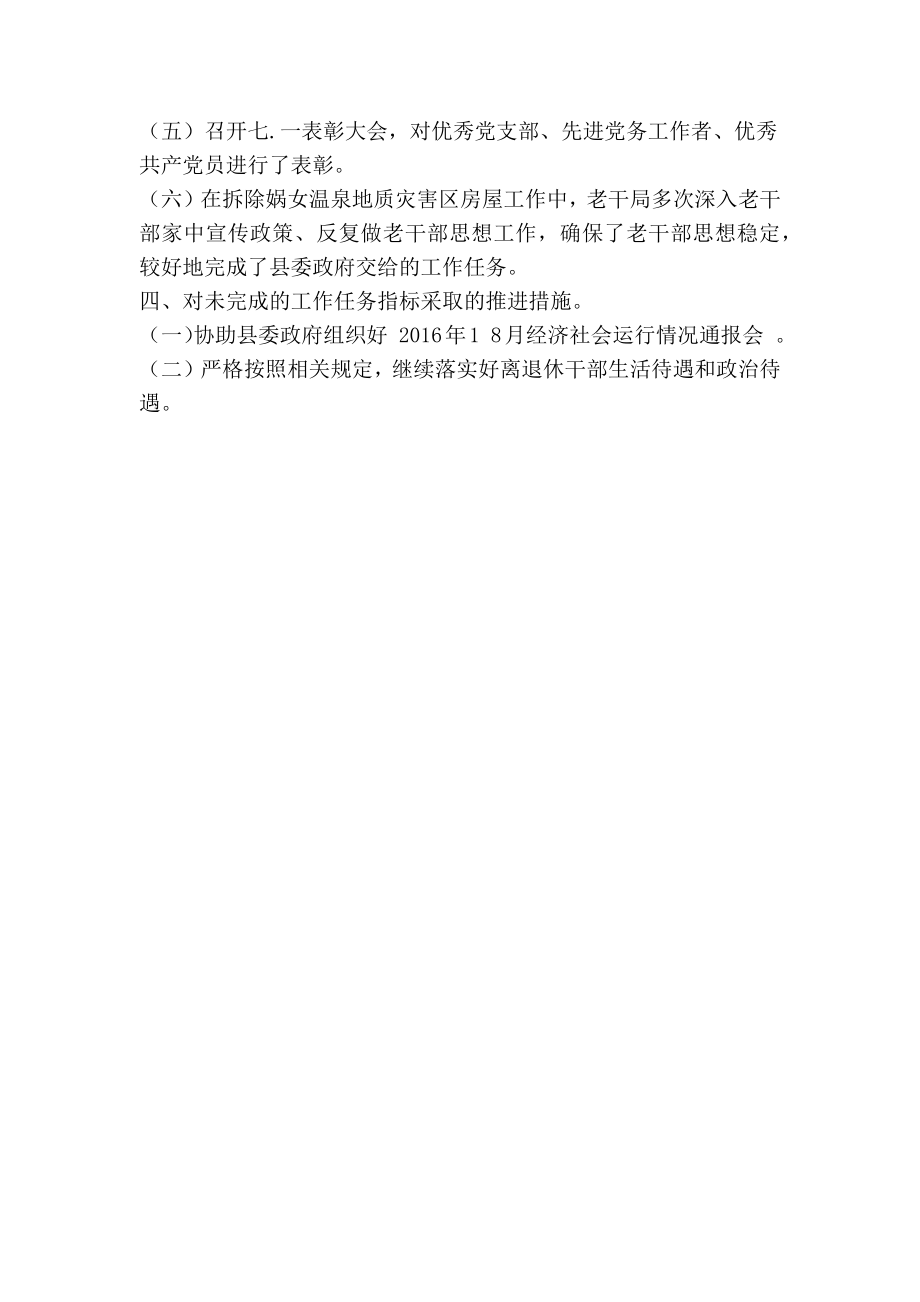 （五）召开七.一表彰大会，对优秀党支部、先进党务工作者、优秀共产党员进行了表彰。
（六）在拆除娲女温泉地质灾害区房屋工作中，老干局多次深入老干部家中宣传政策、反复做老干部思想工作，确保了老干部思想稳定，较好地完成了县委政府交给的工作任务。
四、对未完成的工作任务指标采取的推进措施。
（一)协助县委政府组织好 2016年1 8月经济社会运行情况通报会 。
（二）严格按照相关规定，继续落实好离退休干部生活待遇和政治待遇。